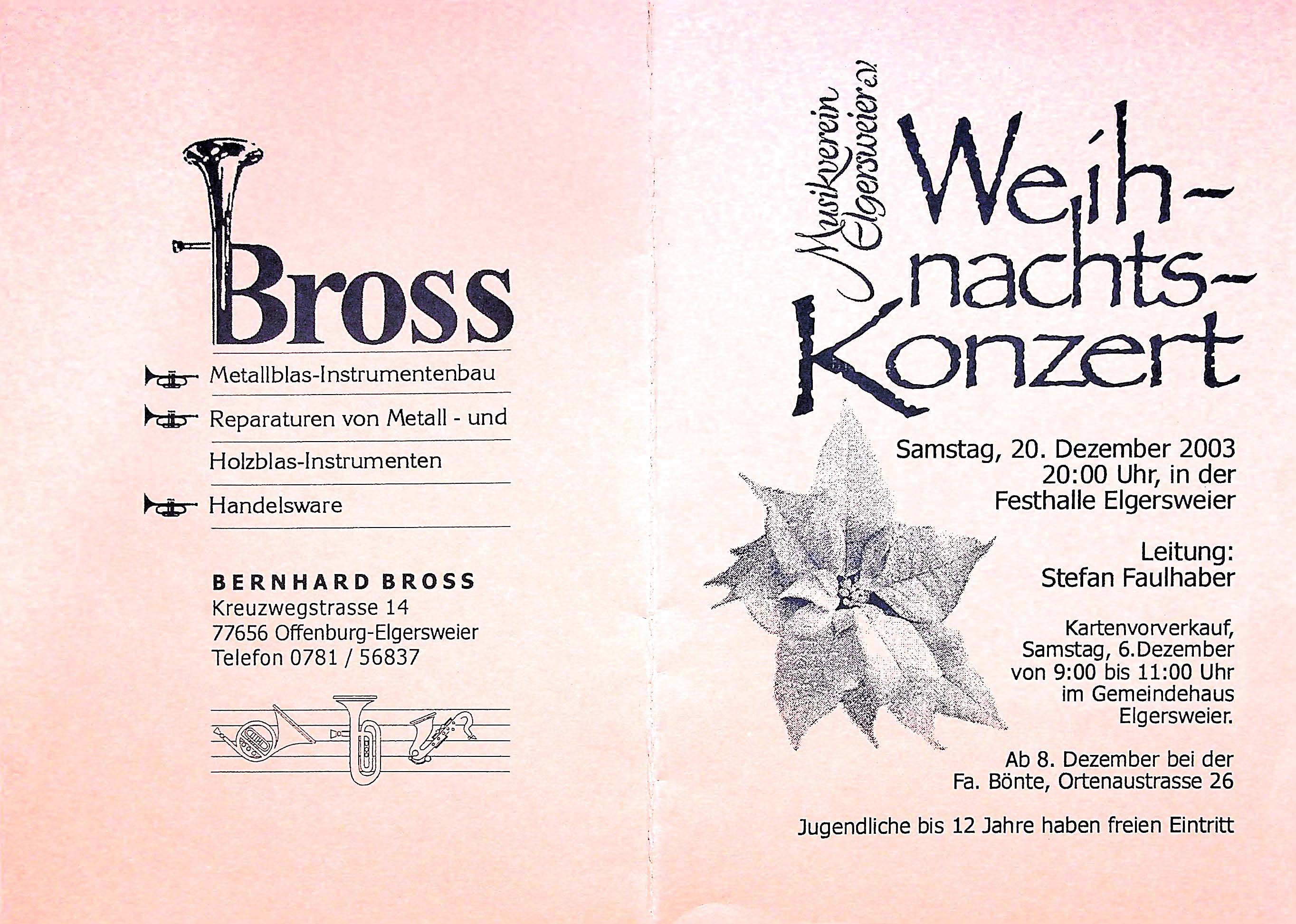 Bross

Metallblas-Instrumentenbau

Reparaturen von Metall - und Holzblas-Instrumenten

Handelsware

BERNHARD BROSS
Kreuzwegstrasse 14
77656 Offenburg-Elgersweier
Telefon 0781 / 56837

Musikverein Elgersweier e.V.

Weih-nachts-Konzert

Samstag, 20. Dezember 2003
20:00 Uhr, in der
Festhalle Elgersweier

Leitung:
Stefan Faulhaber

Kartenvorverkauf,
Samstag, 6.Dezember
von 9:00 bis 11:00 Uhr
im Gemeindehaus
Elgersweier.

Ab 8. Dezember bei der
Fa. Bönte, Ortenaustrasse 26

Jugendliche bis 12 Jahre haben freien Eintritt